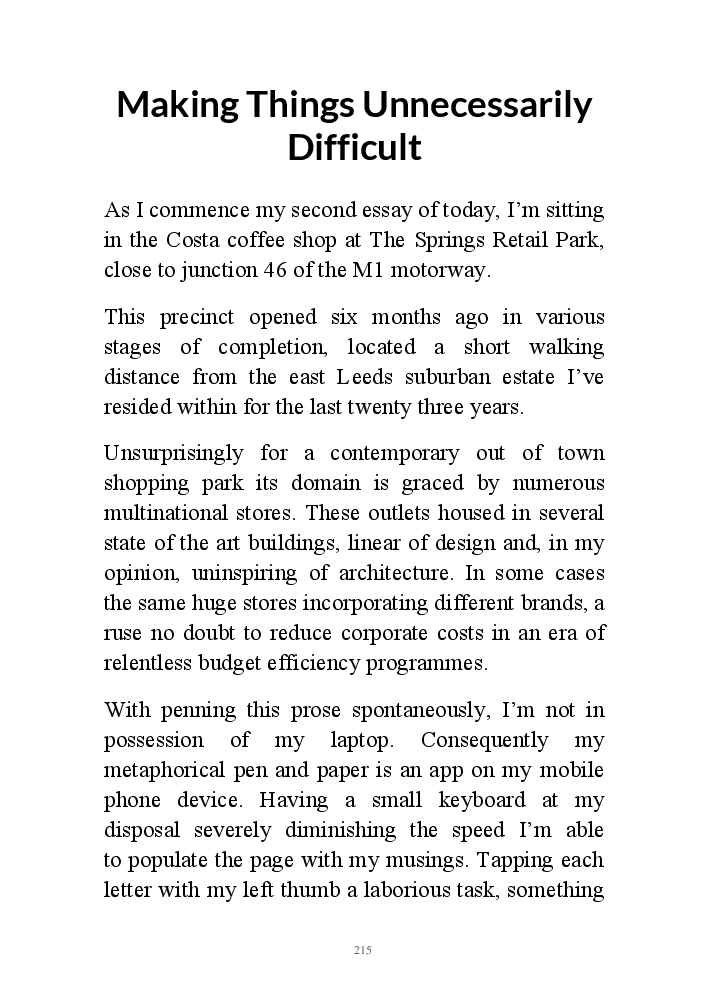 Making Things Unnecessarily Difficult

As I commence my second essay of today, I'm sitting in the Costa coffee shop at The Springs Retail Park, close to junction 46 of the M1 motorway.

This precinct opened six months ago in various stages of completion, located a short walking distance from the east Leeds suburban estate I've resided within for the last twenty three years.

Unsurprisingly for a contemporary out of town shopping park its domain is graced by numerous multinational stores. These outlets housed in several state of the art buildings, linear of design and, in my opinion, uninspiring of architecture. In some cases the same huge stores incorporating different brands, a ruse no doubt to reduce corporate costs in an era of relentless budget efficiency programmes.

With penning this prose spontaneously, I'm not in possession of my laptop. Consequently my metaphorical pen and paper is an app on my mobile phone device. Having a small keyboard at my disposal severely diminishing the speed I'm able to populate the page with my musings. Tapping each letter with my left thumb a laborious task, something

215